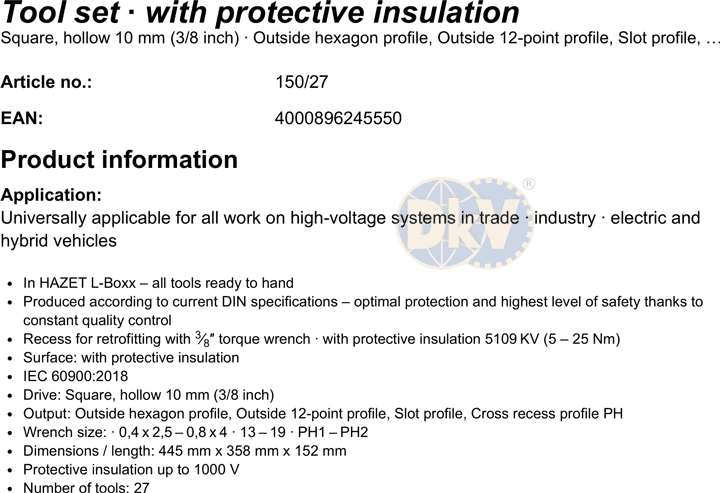 Tool set · with protective insulation
Square, hollow 10 mm (3/8 inch) · Outside hexagon profile, Outside 12-point profile, Slot profile, …

Article no.: 150/27

EAN: 4000896245550

Product information

Application:
Universally applicable for all work on high-voltage systems in trade · industry · electric and hybrid vehicles

DKV ®

- In HAZET L-Boxx – all tools ready to hand
- Produced according to current DIN specifications – optimal protection and highest level of safety thanks to constant quality control
- Recess for retrofitting with $\frac{3}{8}$″ torque wrench · with protective insulation 5109 KV (5 – 25 Nm)
- Surface: with protective insulation
- IEC 60900:2018
- Drive: Square, hollow 10 mm (3/8 inch)
- Output: Outside hexagon profile, Outside 12-point profile, Slot profile, Cross recess profile PH
- Wrench size: · 0,4 x 2,5 – 0,8 x 4 · 13 – 19 · PH1 – PH2
- Dimensions / length: 445 mm x 358 mm x 152 mm
- Protective insulation up to 1000 V
- Number of tools: 27